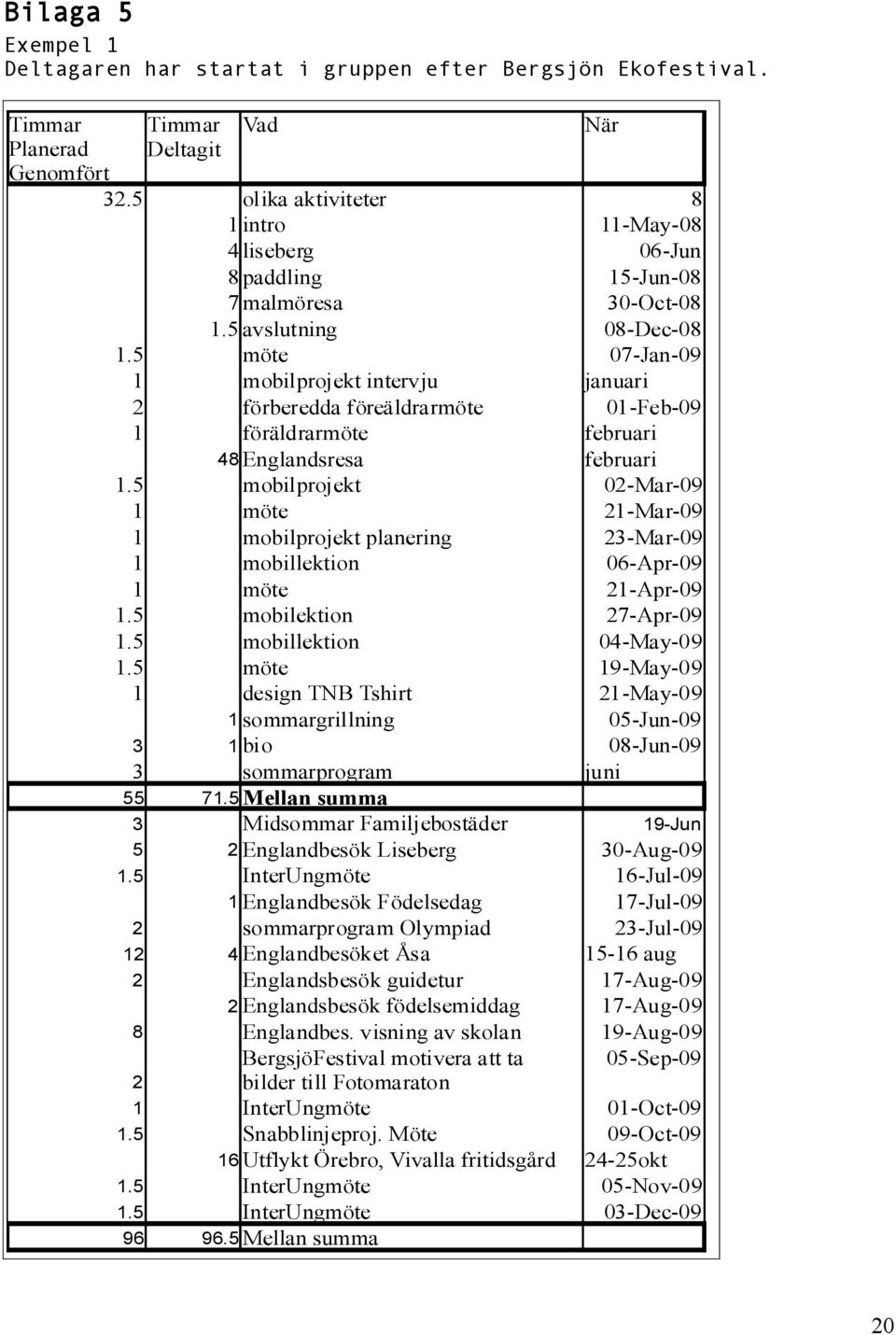 Bilaga 5

Exempel 1
Deltagaren har startat i gruppen efter Bergsjön Ekofestival.

| Timmar Planerad Genomfört | Timmar Deltagit | Vad | När |
|---|---|---|---|
| 32.5 | | olika aktiviteter | 8 |
| | 1 | intro | 11-May-08 |
| | 4 | liseberg | 06-Jun |
| | 8 | paddling | 15-Jun-08 |
| | 7 | malmöresa | 30-Oct-08 |
| | 1.5 | avslutning | 08-Dec-08 |
| 1.5 | | möte | 07-Jan-09 |
| 1 | | mobilprojekt intervju | januari |
| 2 | | förberedda föreäldrarmöte | 01-Feb-09 |
| 1 | | föräldrarmöte | februari |
| | 48 | Englandsresa | februari |
| 1.5 | | mobilprojekt | 02-Mar-09 |
| 1 | | möte | 21-Mar-09 |
| 1 | | mobilprojekt planering | 23-Mar-09 |
| 1 | | mobillektion | 06-Apr-09 |
| 1 | | möte | 21-Apr-09 |
| 1.5 | | mobilektion | 27-Apr-09 |
| 1.5 | | mobillektion | 04-May-09 |
| 1.5 | | möte | 19-May-09 |
| 1 | | design TNB Tshirt | 21-May-09 |
| | 1 | sommargrillning | 05-Jun-09 |
| 3 | 1 | bio | 08-Jun-09 |
| 3 | | sommarprogram | juni |
| 55 | 71.5 | Mellan summa | |
| 3 | | Midsommar Familjebostäder | 19-Jun |
| 5 | 2 | Englandbesök Liseberg | 30-Aug-09 |
| 1.5 | | InterUngmöte | 16-Jul-09 |
| | 1 | Englandbesök Födelsedag | 17-Jul-09 |
| 2 | | sommarprogram Olympiad | 23-Jul-09 |
| 12 | 4 | Englandbesöket Åsa | 15-16 aug |
| 2 | | Englandsbesök guidetur | 17-Aug-09 |
| | 2 | Englandsbesök födelsemiddag | 17-Aug-09 |
| 8 | | Englandbes. visning av skolan | 19-Aug-09 |
| 2 | | BergsjöFestival motivera att ta bilder till Fotomaraton | 05-Sep-09 |
| 1 | | InterUngmöte | 01-Oct-09 |
| 1.5 | | Snabblinjeproj. Möte | 09-Oct-09 |
| | 16 | Utflykt Örebro, Vivalla fritidsgård | 24-25okt |
| 1.5 | | InterUngmöte | 05-Nov-09 |
| 1.5 | | InterUngmöte | 03-Dec-09 |
| 96 | 96.5 | Mellan summa | |

20